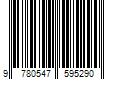 9 780547 595290